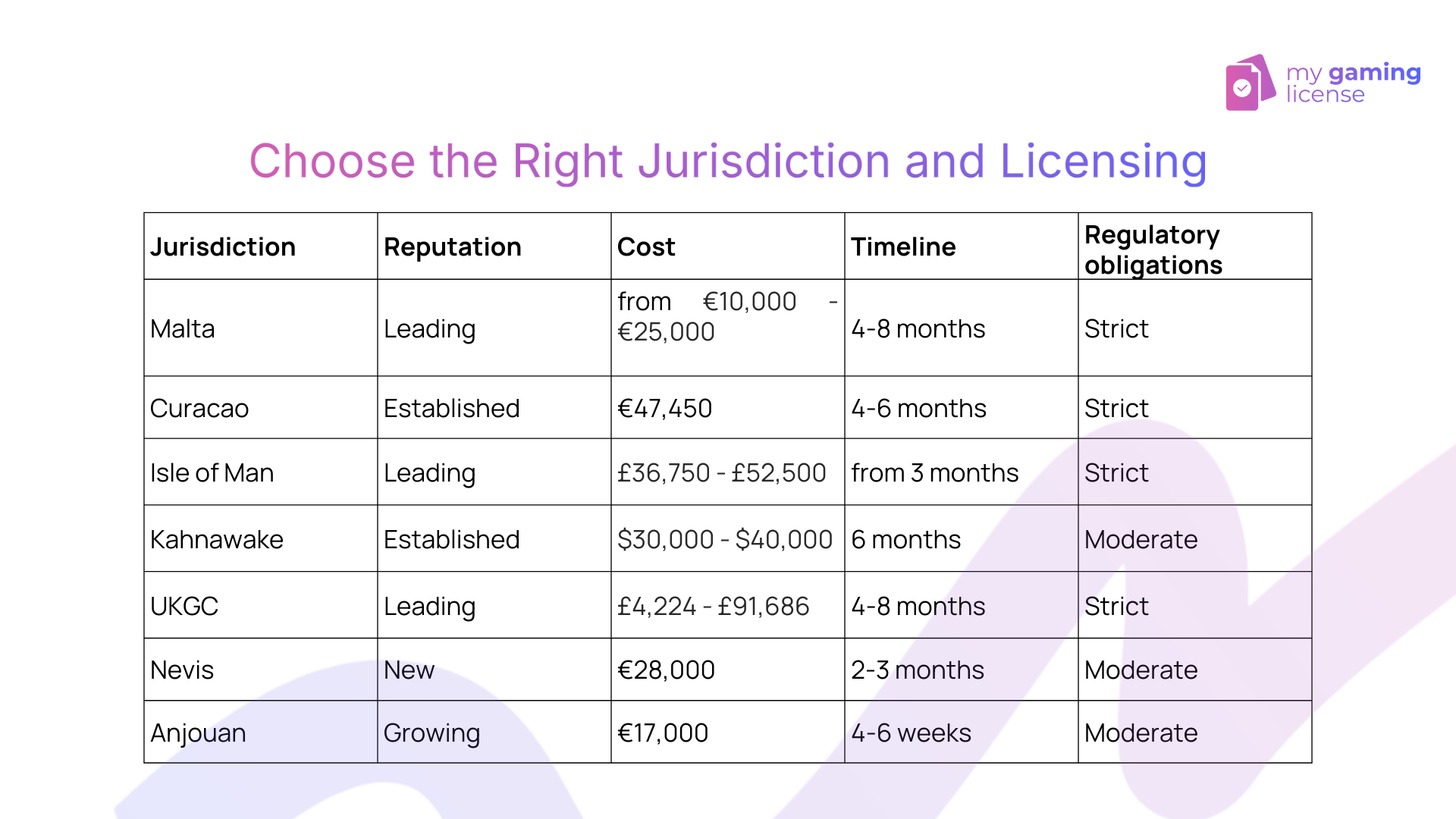 my gaming license

Choose the Right Jurisdiction and Licensing

| Jurisdiction | Reputation | Cost | Timeline | Regulatory obligations |
|---|---|---|---|---|
| Malta | Leading | from €10,000 - €25,000 | 4-8 months | Strict |
| Curacao | Established | €47,450 | 4-6 months | Strict |
| Isle of Man | Leading | £36,750 - £52,500 | from 3 months | Strict |
| Kahnawake | Established | \$30,000 - \$40,000 | 6 months | Moderate |
| UKGC | Leading | £4,224 - £91,686 | 4-8 months | Strict |
| Nevis | New | €28,000 | 2-3 months | Moderate |
| Anjouan | Growing | €17,000 | 4-6 weeks | Moderate |